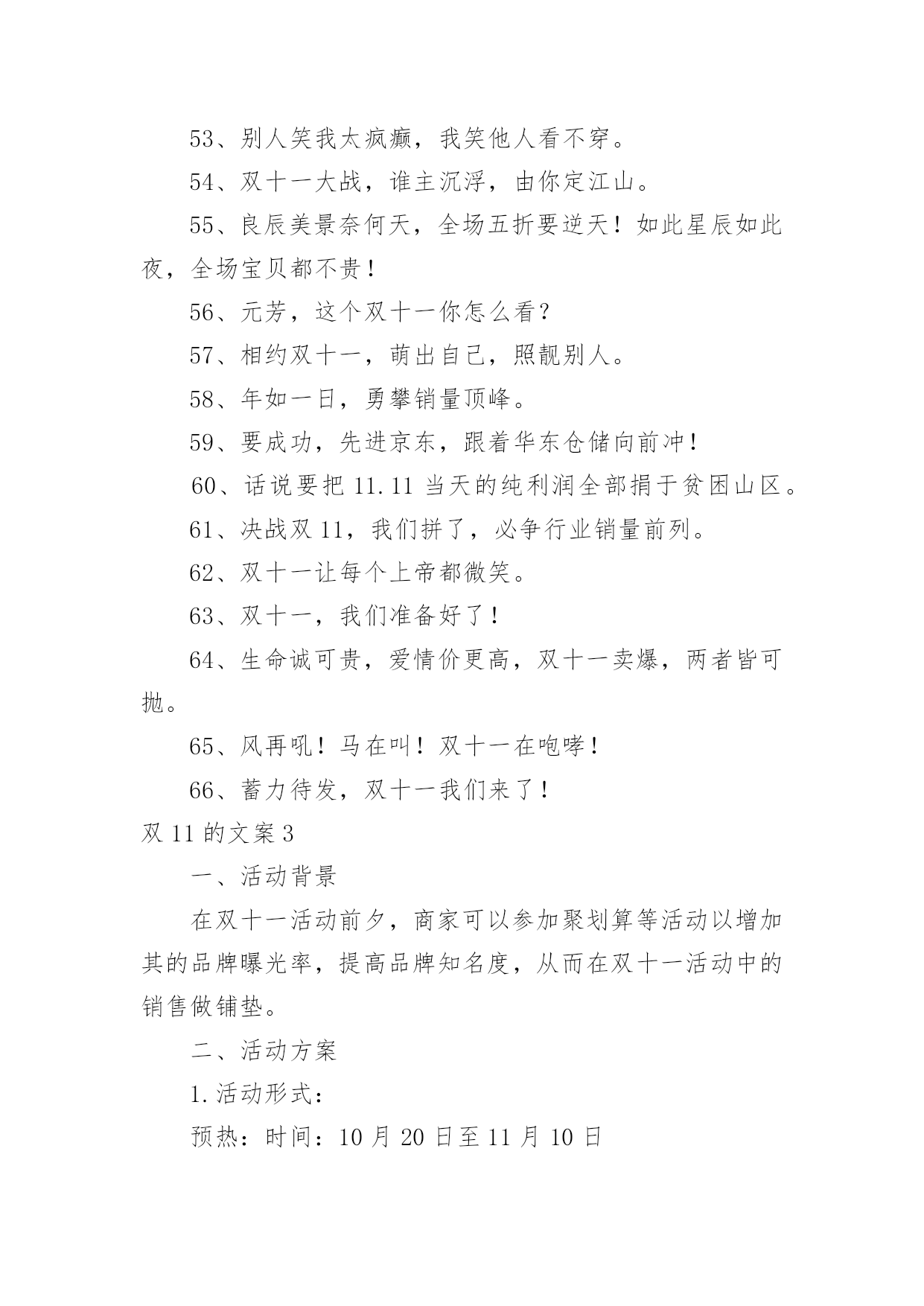 53、别人笑我太疯癫，我笑他人看不穿。

54、双十一大战，谁主沉浮，由你定江山。

55、良辰美景奈何天，全场五折要逆天！如此星辰如此夜，全场宝贝都不贵！

56、元芳，这个双十一你怎么看？

57、相约双十一，萌出自己，照靓别人。

58、年如一日，勇攀销量顶峰。

59、要成功，先进京东，跟着华东仓储向前冲！

60、话说要把 11.11 当天的纯利润全部捐于贫困山区。

61、决战双 11，我们拼了，必争行业销量前列。

62、双十一让每个上帝都微笑。

63、双十一，我们准备好了！

64、生命诚可贵，爱情价更高，双十一卖爆，两者皆可抛。

65、风再吼！马在叫！双十一在咆哮！

66、蓄力待发，双十一我们来了！

双 11 的文案 3

一、活动背景

在双十一活动前夕，商家可以参加聚划算等活动以增加其的品牌曝光率，提高品牌知名度，从而在双十一活动中的销售做铺垫。

二、活动方案

1.活动形式：

预热：时间：10 月 20 日至 11 月 10 日